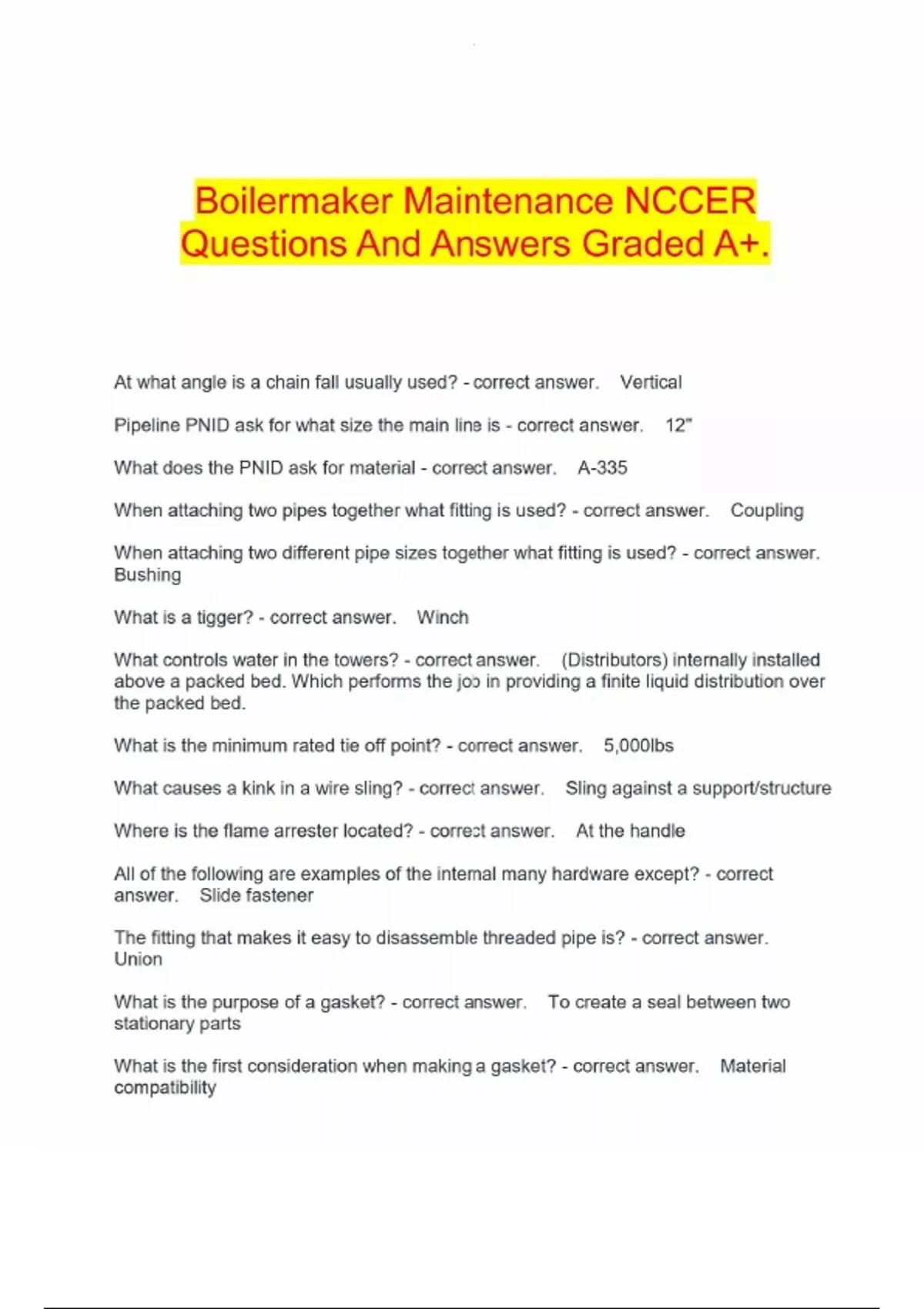 Boilermaker Maintenance NCCER Questions And Answers Graded A+.

At what angle is a chain fall usually used? - correct answer. Vertical

Pipeline PNID ask for what size the main line is - correct answer. 12"

What does the PNID ask for material - correct answer. A-335

When attaching two pipes together what fitting is used? - correct answer. Coupling

When attaching two different pipe sizes together what fitting is used? - correct answer. Bushing

What is a tigger? - correct answer. Winch

What controls water in the towers? - correct answer. (Distributors) internally installed above a packed bed. Which performs the job in providing a finite liquid distribution over the packed bed.

What is the minimum rated tie off point? - correct answer. 5,000lbs

What causes a kink in a wire sling? - correct answer. Sling against a support/structure

Where is the flame arrester located? - correct answer. At the handle

All of the following are examples of the internal many hardware except? - correct answer. Slide fastener

The fitting that makes it easy to disassemble threaded pipe is? - correct answer. Union

What is the purpose of a gasket? - correct answer. To create a seal between two stationary parts

What is the first consideration when making a gasket? - correct answer. Material compatibility